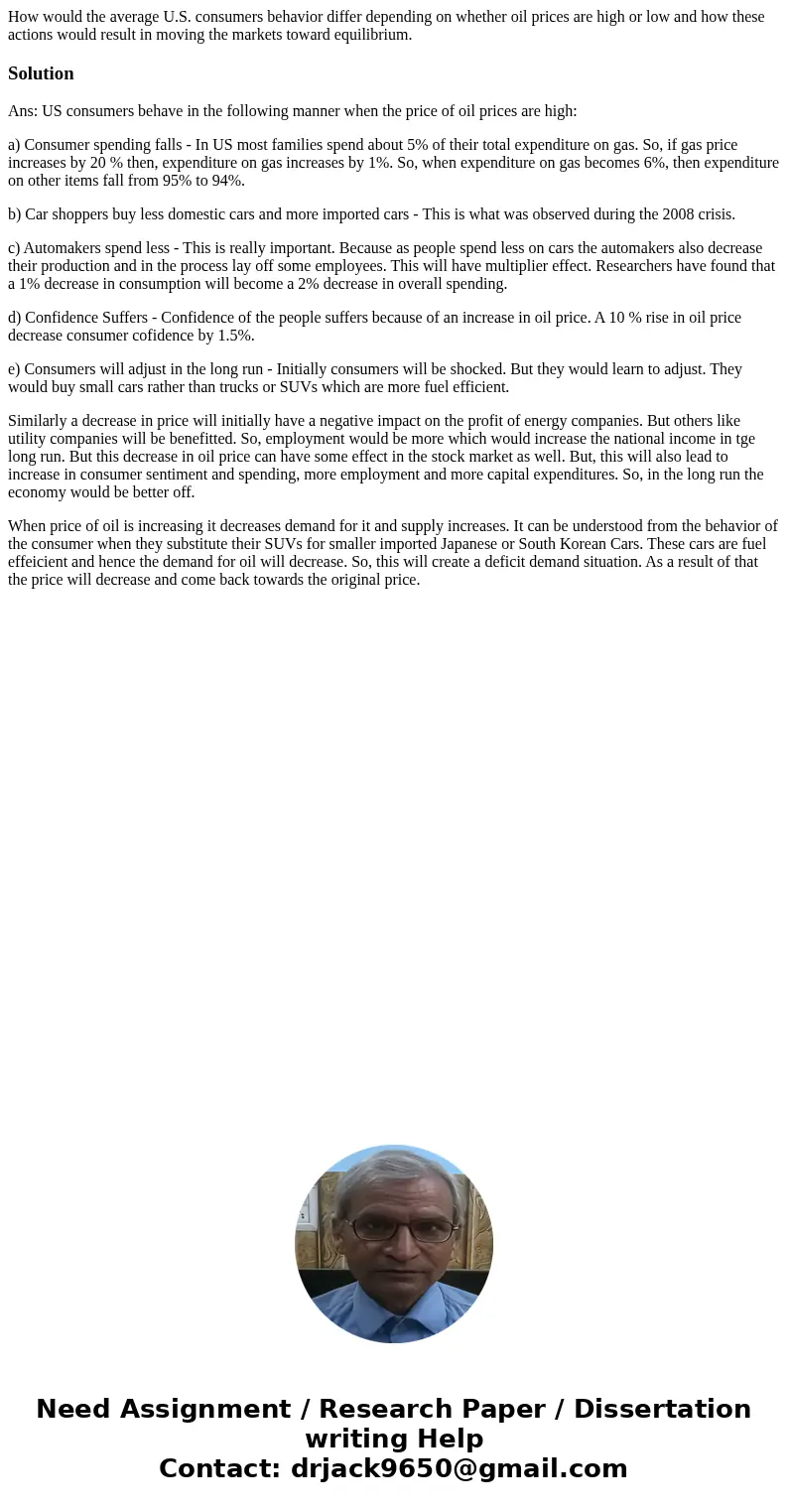 How would the average U.S. consumers behavior differ depending on whether oil prices are high or low and how these actions would result in moving the markets toward equilibrium.

Solution

Ans: US consumers behave in the following manner when the price of oil prices are high:

a) Consumer spending falls - In US most families spend about 5% of their total expenditure on gas. So, if gas price increases by 20 % then, expenditure on gas increases by 1%. So, when expenditure on gas becomes 6%, then expenditure on other items fall from 95% to 94%.

b) Car shoppers buy less domestic cars and more imported cars - This is what was observed during the 2008 crisis.

c) Automakers spend less - This is really important. Because as people spend less on cars the automakers also decrease their production and in the process lay off some employees. This will have multiplier effect. Researchers have found that a 1% decrease in consumption will become a 2% decrease in overall spending.

d) Confidence Suffers - Confidence of the people suffers because of an increase in oil price. A 10 % rise in oil price decrease consumer cofidence by 1.5%.

e) Consumers will adjust in the long run - Initially consumers will be shocked. But they would learn to adjust. They would buy small cars rather than trucks or SUVs which are more fuel efficient.

Similarly a decrease in price will initially have a negative impact on the profit of energy companies. But others like utility companies will be benefitted. So, employment would be more which would increase the national income in tge long run. But this decrease in oil price can have some effect in the stock market as well. But, this will also lead to increase in consumer sentiment and spending, more employment and more capital expenditures. So, in the long run the economy would be better off.

When price of oil is increasing it decreases demand for it and supply increases. It can be understood from the behavior of the consumer when they substitute their SUVs for smaller imported Japanese or South Korean Cars. These cars are fuel effeicient and hence the demand for oil will decrease. So, this will create a deficit demand situation. As a result of that the price will decrease and come back towards the original price.

Need Assignment / Research Paper / Dissertation writing Help
Contact: drjack9650@gmail.com